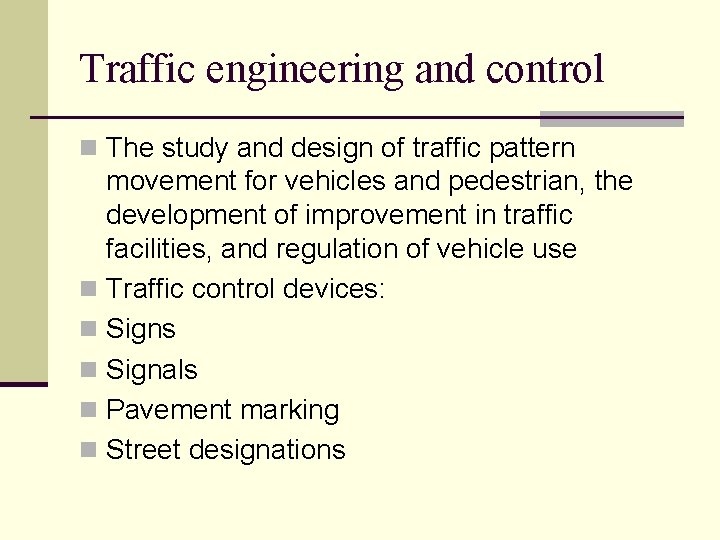 Traffic engineering and control

The study and design of traffic pattern movement for vehicles and pedestrian, the development of improvement in traffic facilities, and regulation of vehicle use

Traffic control devices:

Signs

Signals

Pavement marking

Street designations